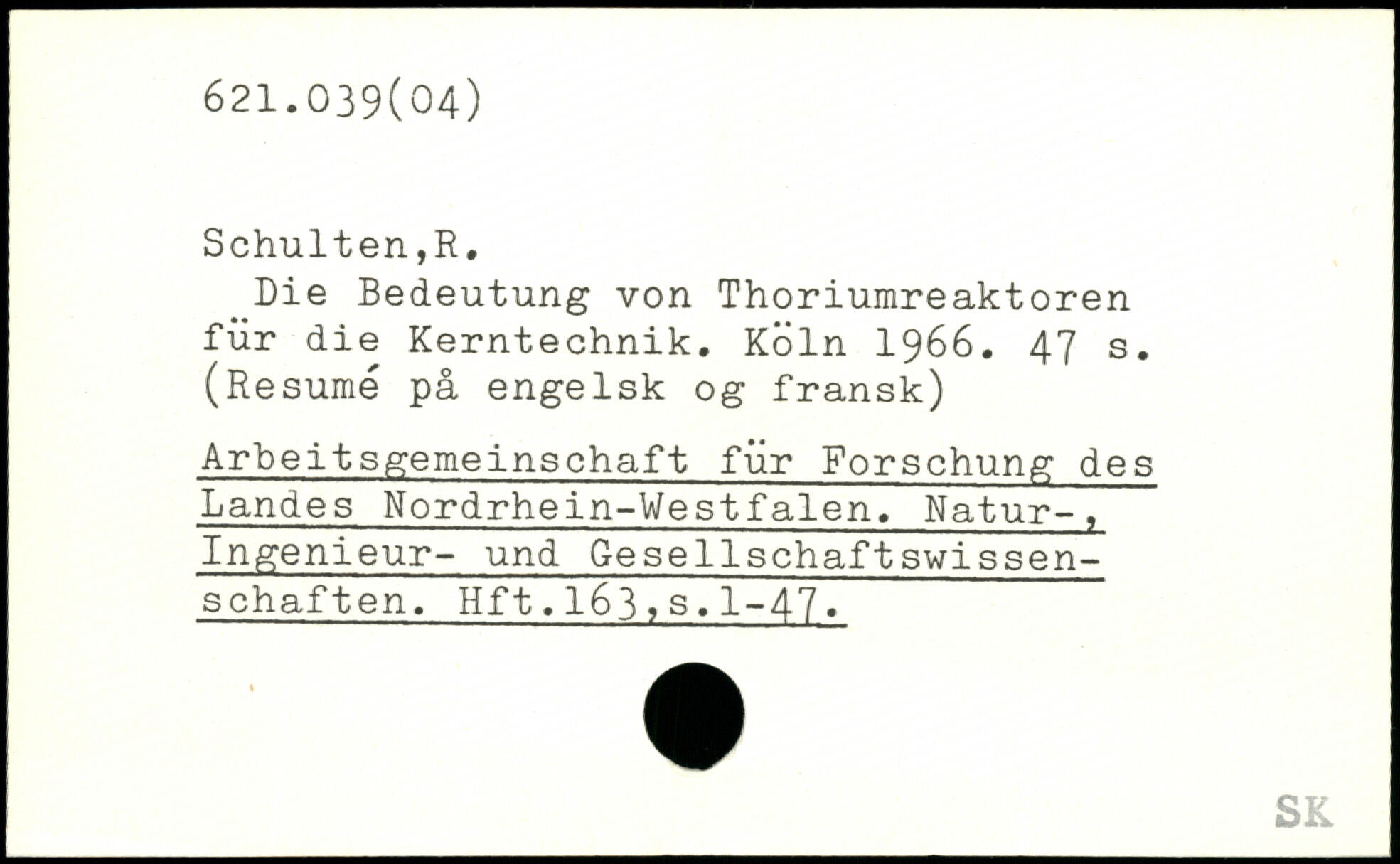 621.039(04)

Schulten,R.

Die Bedeutung von Thoriumreaktoren für die Kerntechnik. Köln 1966. 47 s. (Resumé på engelsk og fransk)

Arbeitsgemeinschaft für Forschung des Landes Nordrhein-Westfalen. Natur-, Ingenieur- und Gesellschaftswissenschaften. Hft.163,s.1-47.

SK